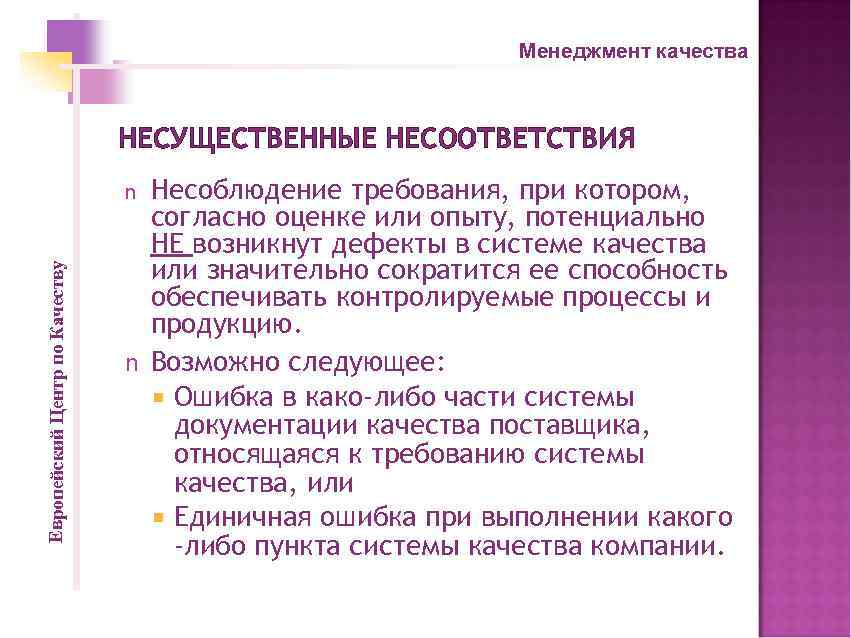 Менеджмент качества

Европейский Центр по Качеству

НЕСУЩЕСТВЕННЫЕ НЕСООТВЕТСТВИЯ

n Несоблюдение требования, при котором, согласно оценке или опыту, потенциально НЕ возникнут дефекты в системе качества или значительно сократится ее способность обеспечивать контролируемые процессы и продукцию.

n Возможно следующее:
▪ Ошибка в како-либо части системы документации качества поставщика, относящаяся к требованию системы качества, или
▪ Единичная ошибка при выполнении какого -либо пункта системы качества компании.